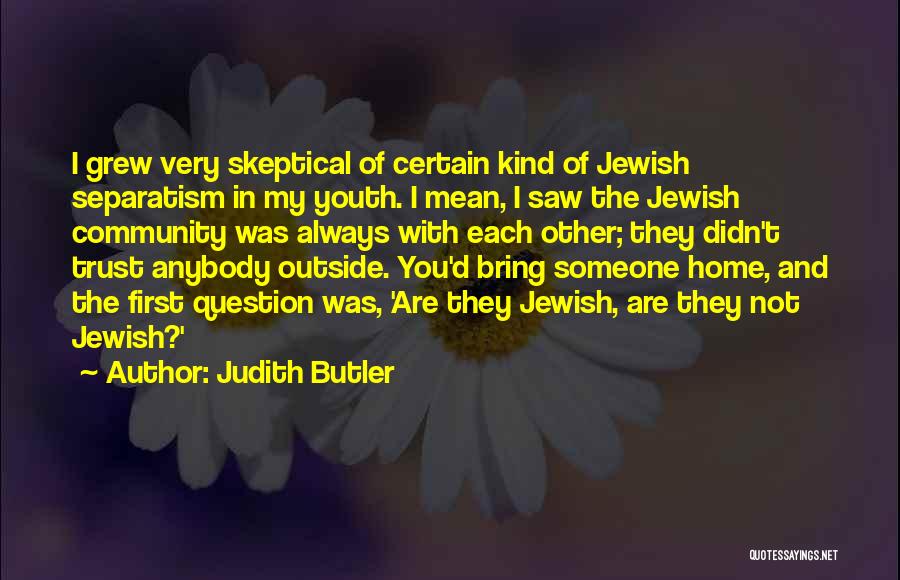 I grew very skeptical of certain kind of Jewish separatism in my youth. I mean, I saw the Jewish community was always with each other; they didn't trust anybody outside. You'd bring someone home, and the first question was, 'Are they Jewish, are they not Jewish?'

~ Author: Judith Butler

QUOTESSAYINGS.NET